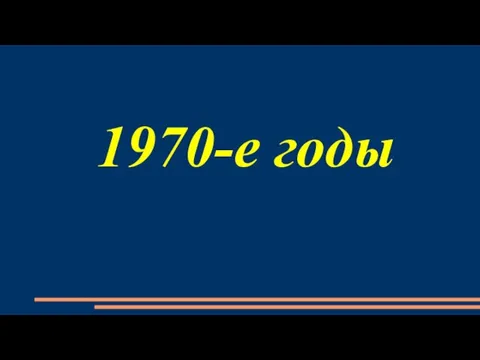 1970-е годы